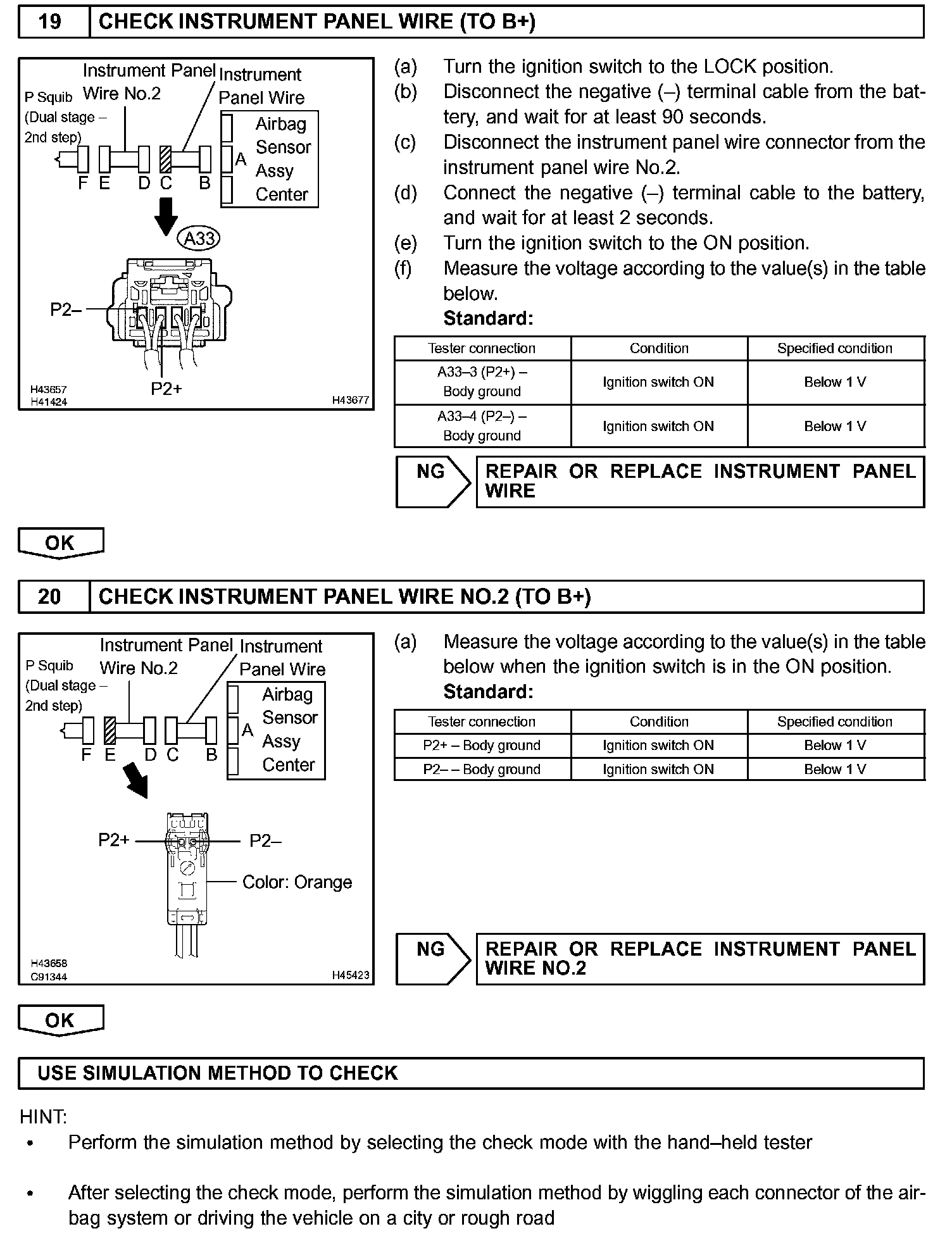 19 CHECK INSTRUMENT PANEL WIRE (TO B+)

P Squib (Dual stage – 2nd step)
Instrument Panel Wire No.2
Instrument Panel Wire
Airbag Sensor Assy Center
A
F E D C B
A33
P2–
P2+
H43657
H41424
H43677

(a) Turn the ignition switch to the LOCK position.
(b) Disconnect the negative (–) terminal cable from the battery, and wait for at least 90 seconds.
(c) Disconnect the instrument panel wire connector from the instrument panel wire No.2.
(d) Connect the negative (–) terminal cable to the battery, and wait for at least 2 seconds.
(e) Turn the ignition switch to the ON position.
(f) Measure the voltage according to the value(s) in the table below.
Standard:

| Tester connection | Condition | Specified condition |
|---|---|---|
| A33–3 (P2+) – Body ground | Ignition switch ON | Below 1 V |
| A33–4 (P2–) – Body ground | Ignition switch ON | Below 1 V |

NG
REPAIR OR REPLACE INSTRUMENT PANEL WIRE

OK

20 CHECK INSTRUMENT PANEL WIRE NO.2 (TO B+)

P Squib (Dual stage – 2nd step)
Instrument Panel Wire No.2
Instrument Panel Wire
Airbag Sensor Assy Center
A
F E D C B
P2+
P2–
Color: Orange
H43658
C91344
H45423

(a) Measure the voltage according to the value(s) in the table below when the ignition switch is in the ON position.
Standard:

| Tester connection | Condition | Specified condition |
|---|---|---|
| P2+ – Body ground | Ignition switch ON | Below 1 V |
| P2– – Body ground | Ignition switch ON | Below 1 V |

NG
REPAIR OR REPLACE INSTRUMENT PANEL WIRE NO.2

OK

USE SIMULATION METHOD TO CHECK

HINT:
• Perform the simulation method by selecting the check mode with the hand–held tester
• After selecting the check mode, perform the simulation method by wiggling each connector of the airbag system or driving the vehicle on a city or rough road